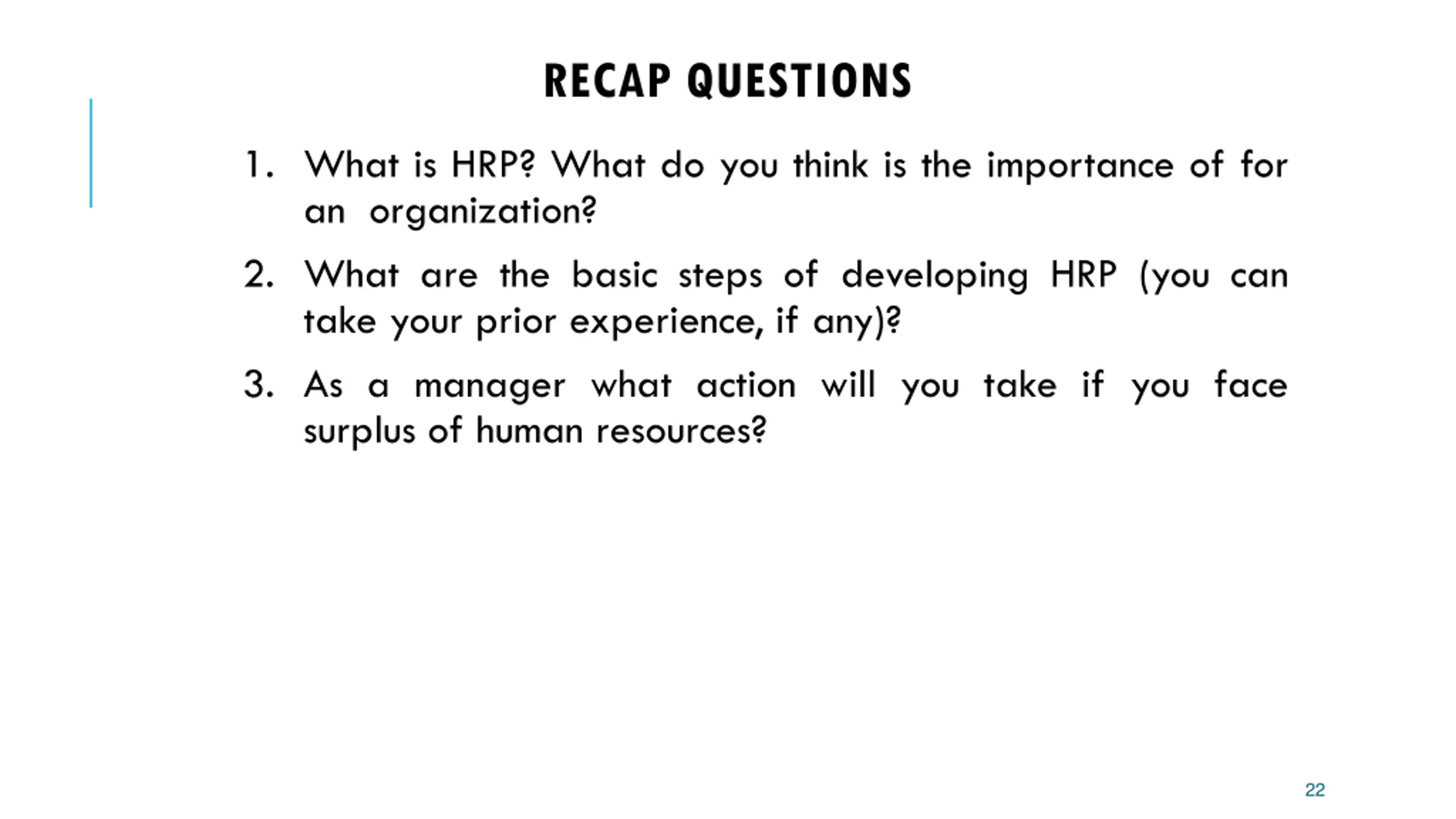 RECAP QUESTIONS

1. What is HRP? What do you think is the importance of for an organization?

2. What are the basic steps of developing HRP (you can take your prior experience, if any)?

3. As a manager what action will you take if you face surplus of human resources?

22